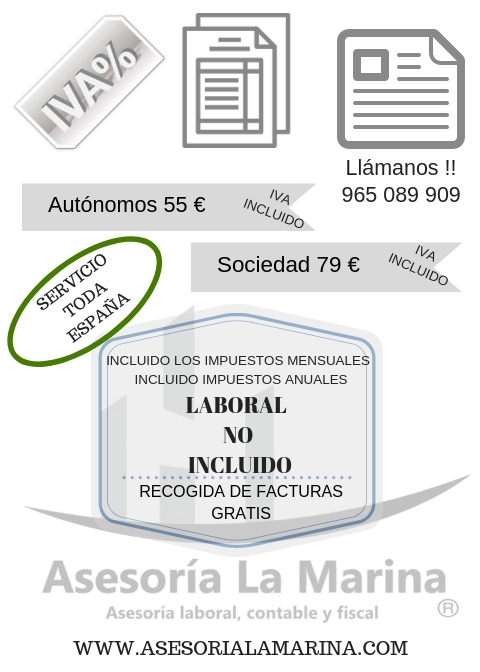 IVA%

Llámanos !!
965 089 909

Autónomos 55 €

IVA INCLUIDO

Sociedad 79 €

IVA INCLUIDO

SERVICIO TODA ESPAÑA

INCLUIDO LOS IMPUESTOS MENSUALES
INCLUIDO IMPUESTOS ANUALES

LABORAL
NO
INCLUIDO

RECOGIDA DE FACTURAS GRATIS

Asesoría La Marina ®
Asesoría laboral, contable y fiscal

WWW.ASESORIALAMARINA.COM